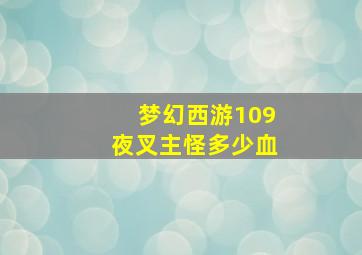 梦幻西游109
夜叉主怪多少血